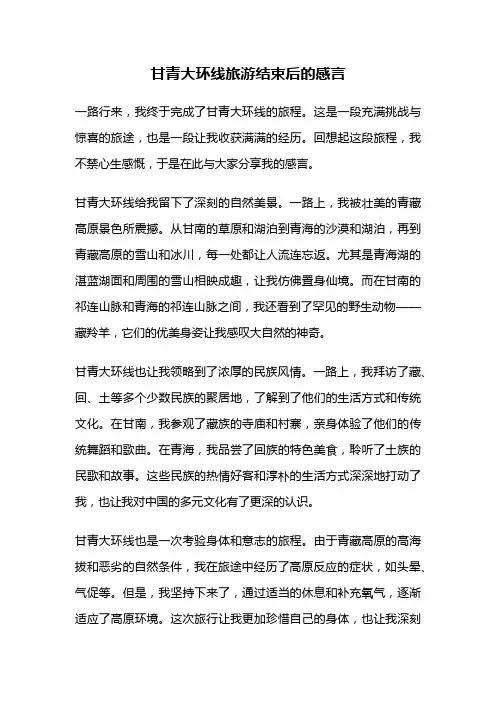 甘青大环线旅游结束后的感言

一路行来，我终于完成了甘青大环线的旅程。这是一段充满挑战与惊喜的旅途，也是一段让我收获满满的经历。回想起这段旅程，我不禁心生感慨，于是在此与大家分享我的感言。

甘青大环线给我留下了深刻的自然美景。一路上，我被壮美的青藏高原景色所震撼。从甘南的草原和湖泊到青海的沙漠和湖泊，再到青藏高原的雪山和冰川，每一处都让人流连忘返。尤其是青海湖的湛蓝湖面和周围的雪山相映成趣，让我仿佛置身仙境。而在甘南的祁连山脉和青海的祁连山脉之间，我还看到了罕见的野生动物——藏羚羊，它们的优美身姿让我感叹大自然的神奇。

甘青大环线也让我领略到了浓厚的民族风情。一路上，我拜访了藏、回、土等多个少数民族的聚居地，了解到了他们的生活方式和传统文化。在甘南，我参观了藏族的寺庙和村寨，亲身体验了他们的传统舞蹈和歌曲。在青海，我品尝了回族的特色美食，聆听了土族的民歌和故事。这些民族的热情好客和淳朴的生活方式深深地打动了我，也让我对中国的多元文化有了更深的认识。

甘青大环线也是一次考验身体和意志的旅程。由于青藏高原的高海拔和恶劣的自然条件，我在旅途中经历了高原反应的症状，如头晕、气促等。但是，我坚持下来了，通过适当的休息和补充氧气，逐渐适应了高原环境。这次旅行让我更加珍惜自己的身体，也让我深刻